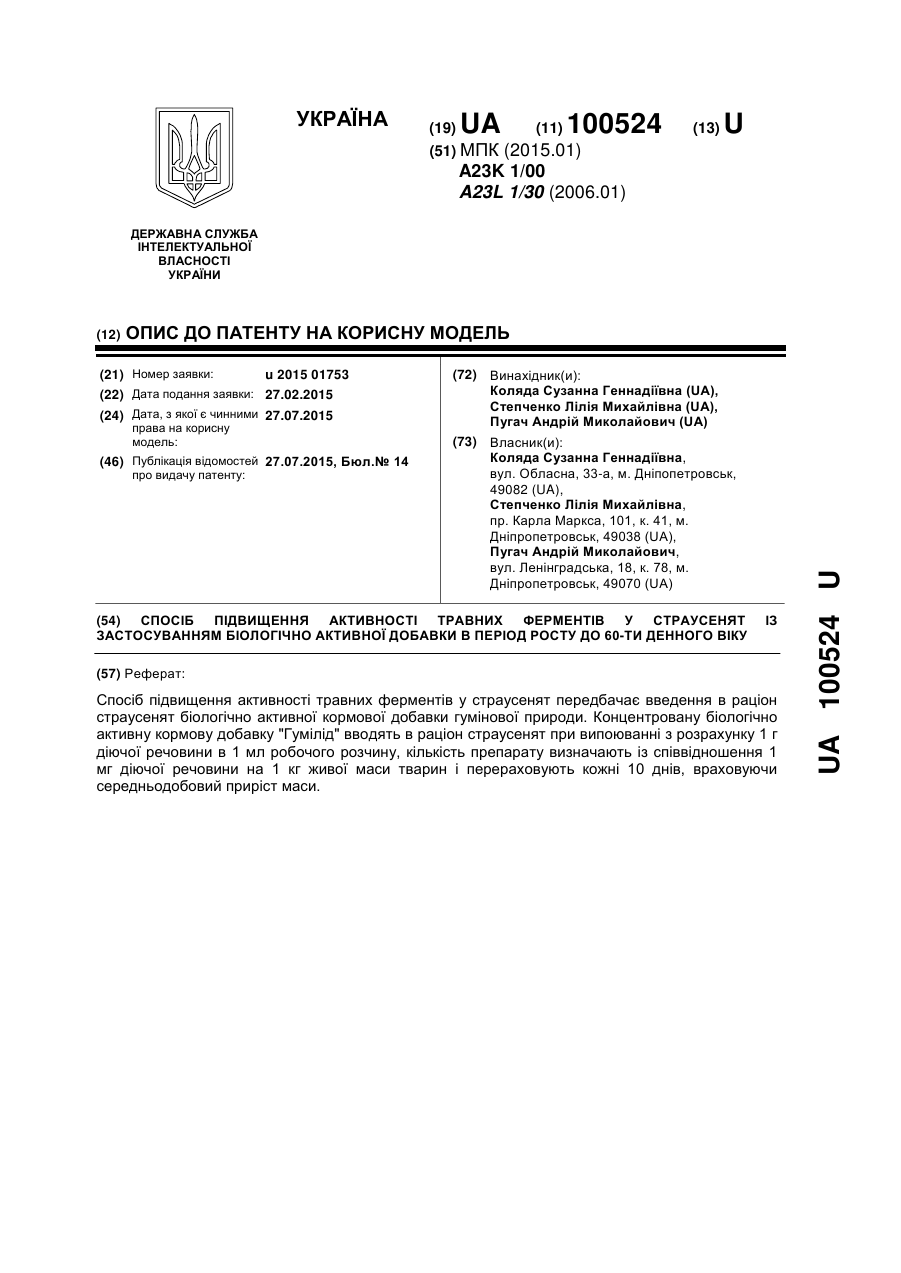 УКРАЇНА

(19) UA (11) 100524 (13) U

(51) МПК (2015.01)
A23K 1/00
A23L 1/30 (2006.01)

ДЕРЖАВНА СЛУЖБА ІНТЕЛЕКТУАЛЬНОЇ ВЛАСНОСТІ УКРАЇНИ

(12) ОПИС ДО ПАТЕНТУ НА КОРИСНУ МОДЕЛЬ

(21) Номер заявки: u 2015 01753
(22) Дата подання заявки: 27.02.2015
(24) Дата, з якої є чинними права на корисну модель: 27.07.2015
(46) Публікація відомостей про видачу патенту: 27.07.2015, Бюл.№ 14

(72) Винахідник(и):
Коляда Сузанна Геннадіївна (UA),
Степченко Лілія Михайлівна (UA),
Пугач Андрій Миколайович (UA)

(73) Власник(и):
Коляда Сузанна Геннадіївна, вул. Обласна, 33-а, м. Дніпопетровськ, 49082 (UA),
Степченко Лілія Михайлівна, пр. Карла Маркса, 101, к. 41, м. Дніпропетровськ, 49038 (UA),
Пугач Андрій Миколайович, вул. Ленінградська, 18, к. 78, м. Дніпропетровськ, 49070 (UA)

(54) СПОСІБ ПІДВИЩЕННЯ АКТИВНОСТІ ТРАВНИХ ФЕРМЕНТІВ У СТРАУСЕНЯТ ІЗ ЗАСТОСУВАННЯМ БІОЛОГІЧНО АКТИВНОЇ ДОБАВКИ В ПЕРІОД РОСТУ ДО 60-ТИ ДЕННОГО ВІКУ

(57) Реферат:

Спосіб підвищення активності травних ферментів у страусенят передбачає введення в раціон страусенят біологічно активної кормової добавки гумінової природи. Концентровану біологічно активну кормову добавку "Гумілід" вводять в раціон страусенят при випоюванні з розрахунку 1 г діючої речовини в 1 мл робочого розчину, кількість препарату визначають із співвідношення 1 мг діючої речовини на 1 кг живої маси тварин і перераховують кожні 10 днів, враховуючи середньодобовий приріст маси.

UA 100524 U